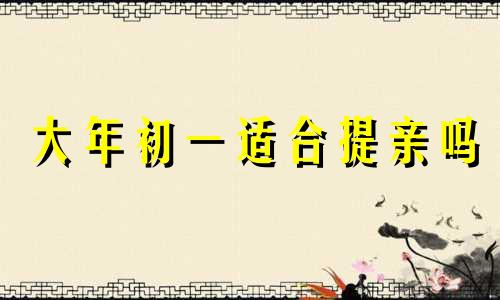 大年初一适合提亲吗